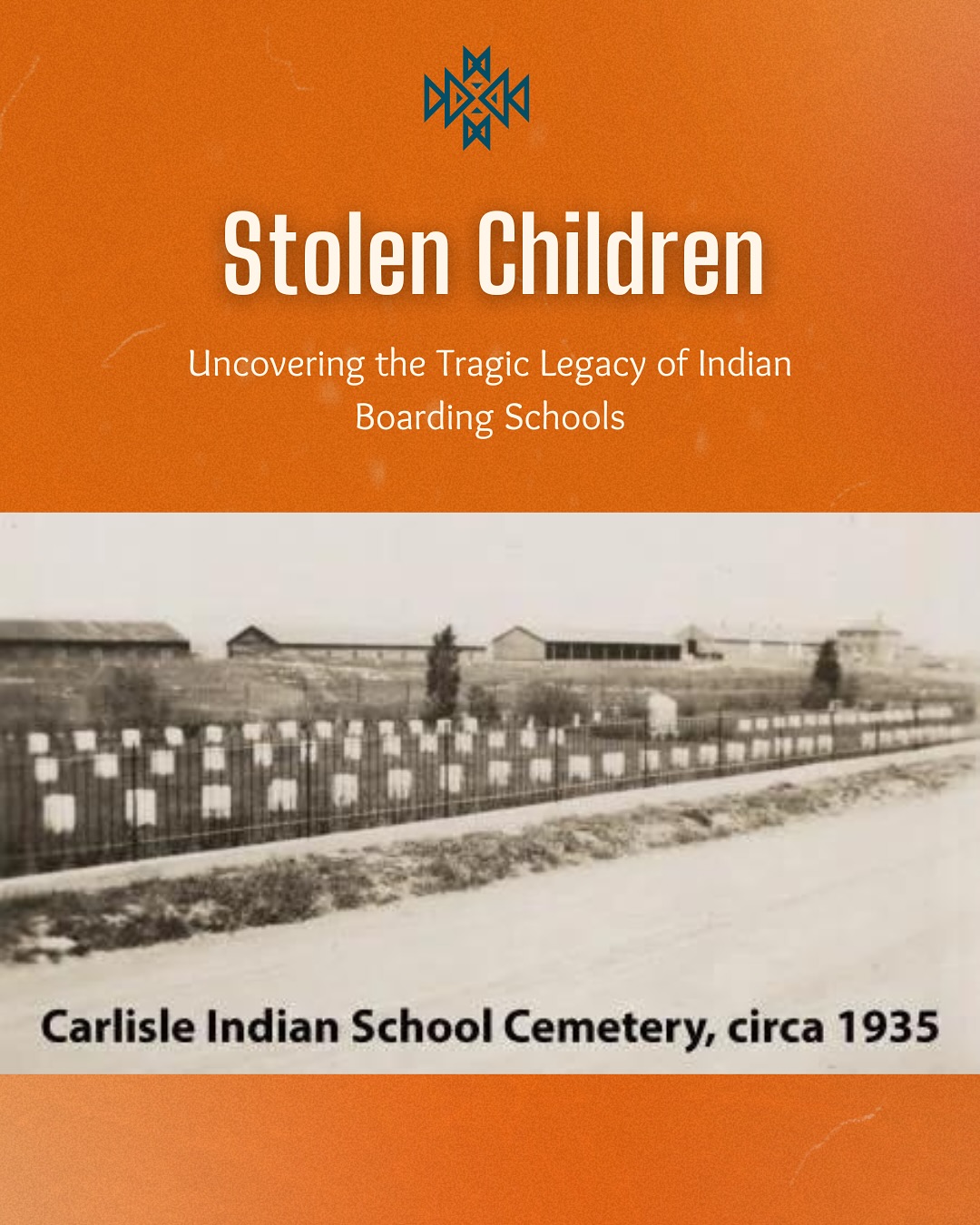 Stolen Children

Uncovering the Tragic Legacy of Indian Boarding Schools

Carlisle Indian School Cemetery, circa 1935